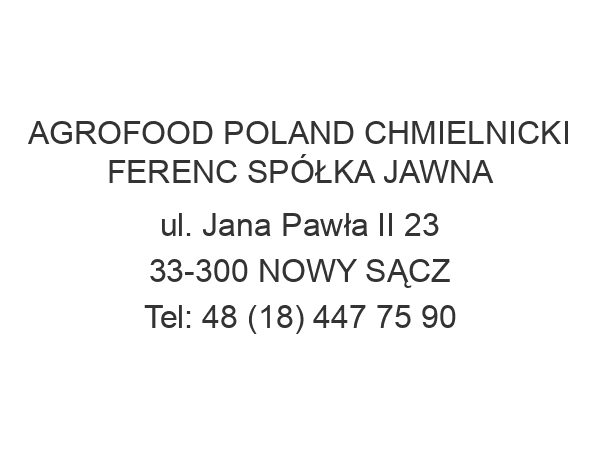 AGROFOOD POLAND CHMIELNICKI FERENC SPÓŁKA JAWNA

ul. Jana Pawła II 23

33-300 NOWY SĄCZ

Tel: 48 (18) 447 75 90